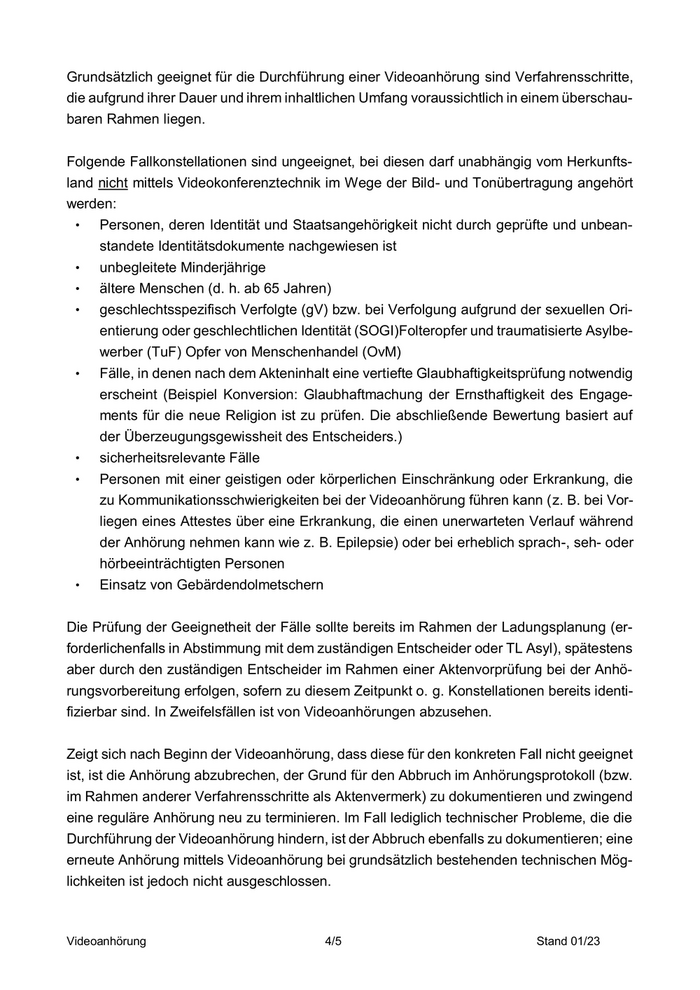 Grundsätzlich geeignet für die Durchführung einer Videoanhörung sind Verfahrensschritte, die aufgrund ihrer Dauer und ihrem inhaltlichen Umfang voraussichtlich in einem überschaubaren Rahmen liegen.

Folgende Fallkonstellationen sind ungeeignet, bei diesen darf unabhängig vom Herkunftsland nicht mittels Videokonferenztechnik im Wege der Bild- und Tonübertragung angehört werden:
• Personen, deren Identität und Staatsangehörigkeit nicht durch geprüfte und unbeanstandete Identitätsdokumente nachgewiesen ist
• unbegleitete Minderjährige
• ältere Menschen (d. h. ab 65 Jahren)
• geschlechtsspezifisch Verfolgte (gV) bzw. bei Verfolgung aufgrund der sexuellen Orientierung oder geschlechtlichen Identität (SOGI)Folteropfer und traumatisierte Asylbewerber (TuF) Opfer von Menschenhandel (OvM)
• Fälle, in denen nach dem Akteninhalt eine vertiefte Glaubhaftigkeitsprüfung notwendig erscheint (Beispiel Konversion: Glaubhaftmachung der Ernsthaftigkeit des Engagements für die neue Religion ist zu prüfen. Die abschließende Bewertung basiert auf der Überzeugungsgewissheit des Entscheiders.)
• sicherheitsrelevante Fälle
• Personen mit einer geistigen oder körperlichen Einschränkung oder Erkrankung, die zu Kommunikationsschwierigkeiten bei der Videoanhörung führen kann (z. B. bei Vorliegen eines Attestes über eine Erkrankung, die einen unerwarteten Verlauf während der Anhörung nehmen kann wie z. B. Epilepsie) oder bei erheblich sprach-, seh- oder hörbeeinträchtigten Personen
• Einsatz von Gebärdendolmetschern

Die Prüfung der Geeignetheit der Fälle sollte bereits im Rahmen der Ladungsplanung (erforderlichenfalls in Abstimmung mit dem zuständigen Entscheider oder TL Asyl), spätestens aber durch den zuständigen Entscheider im Rahmen einer Aktenvorprüfung bei der Anhörungsvorbereitung erfolgen, sofern zu diesem Zeitpunkt o. g. Konstellationen bereits identifizierbar sind. In Zweifelsfällen ist von Videoanhörungen abzusehen.

Zeigt sich nach Beginn der Videoanhörung, dass diese für den konkreten Fall nicht geeignet ist, ist die Anhörung abzubrechen, der Grund für den Abbruch im Anhörungsprotokoll (bzw. im Rahmen anderer Verfahrensschritte als Aktenvermerk) zu dokumentieren und zwingend eine reguläre Anhörung neu zu terminieren. Im Fall lediglich technischer Probleme, die die Durchführung der Videoanhörung hindern, ist der Abbruch ebenfalls zu dokumentieren; eine erneute Anhörung mittels Videoanhörung bei grundsätzlich bestehenden technischen Möglichkeiten ist jedoch nicht ausgeschlossen.

Videoanhörung 4/5 Stand 01/23